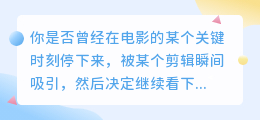 你是否曾经在电影的某个关键时刻停下来，被某个剪辑瞬间吸引，然后决定继续看下...